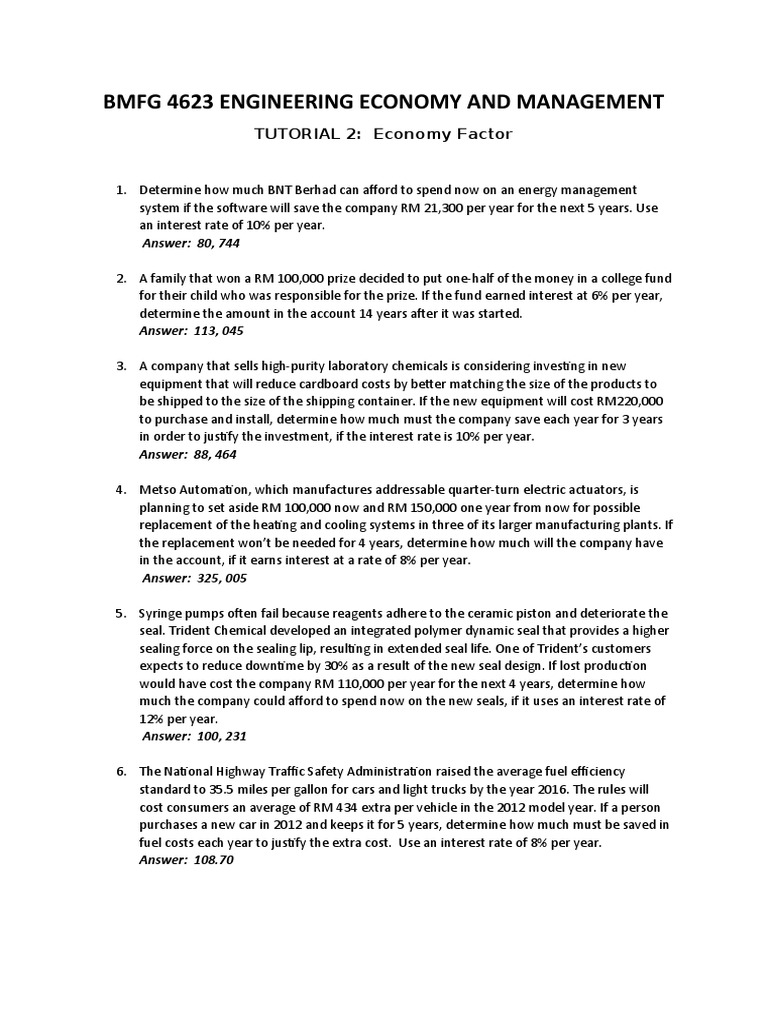 BMFG 4623 ENGINEERING ECONOMY AND MANAGEMENT

TUTORIAL 2: Economy Factor

1. Determine how much BNT Berhad can afford to spend now on an energy management system if the software will save the company RM 21,300 per year for the next 5 years. Use an interest rate of 10% per year.
Answer: 80, 744

2. A family that won a RM 100,000 prize decided to put one-half of the money in a college fund for their child who was responsible for the prize. If the fund earned interest at 6% per year, determine the amount in the account 14 years after it was started.
Answer: 113, 045

3. A company that sells high-purity laboratory chemicals is considering investing in new equipment that will reduce cardboard costs by better matching the size of the products to be shipped to the size of the shipping container. If the new equipment will cost RM220,000 to purchase and install, determine how much must the company save each year for 3 years in order to justify the investment, if the interest rate is 10% per year.
Answer: 88, 464

4. Metso Automation, which manufactures addressable quarter-turn electric actuators, is planning to set aside RM 100,000 now and RM 150,000 one year from now for possible replacement of the heating and cooling systems in three of its larger manufacturing plants. If the replacement won't be needed for 4 years, determine how much will the company have in the account, if it earns interest at a rate of 8% per year.
Answer: 325, 005

5. Syringe pumps often fail because reagents adhere to the ceramic piston and deteriorate the seal. Trident Chemical developed an integrated polymer dynamic seal that provides a higher sealing force on the sealing lip, resulting in extended seal life. One of Trident's customers expects to reduce downtime by 30% as a result of the new seal design. If lost production would have cost the company RM 110,000 per year for the next 4 years, determine how much the company could afford to spend now on the new seals, if it uses an interest rate of 12% per year.
Answer: 100, 231

6. The National Highway Traffic Safety Administration raised the average fuel efficiency standard to 35.5 miles per gallon for cars and light trucks by the year 2016. The rules will cost consumers an average of RM 434 extra per vehicle in the 2012 model year. If a person purchases a new car in 2012 and keeps it for 5 years, determine how much must be saved in fuel costs each year to justify the extra cost. Use an interest rate of 8% per year.
Answer: 108.70